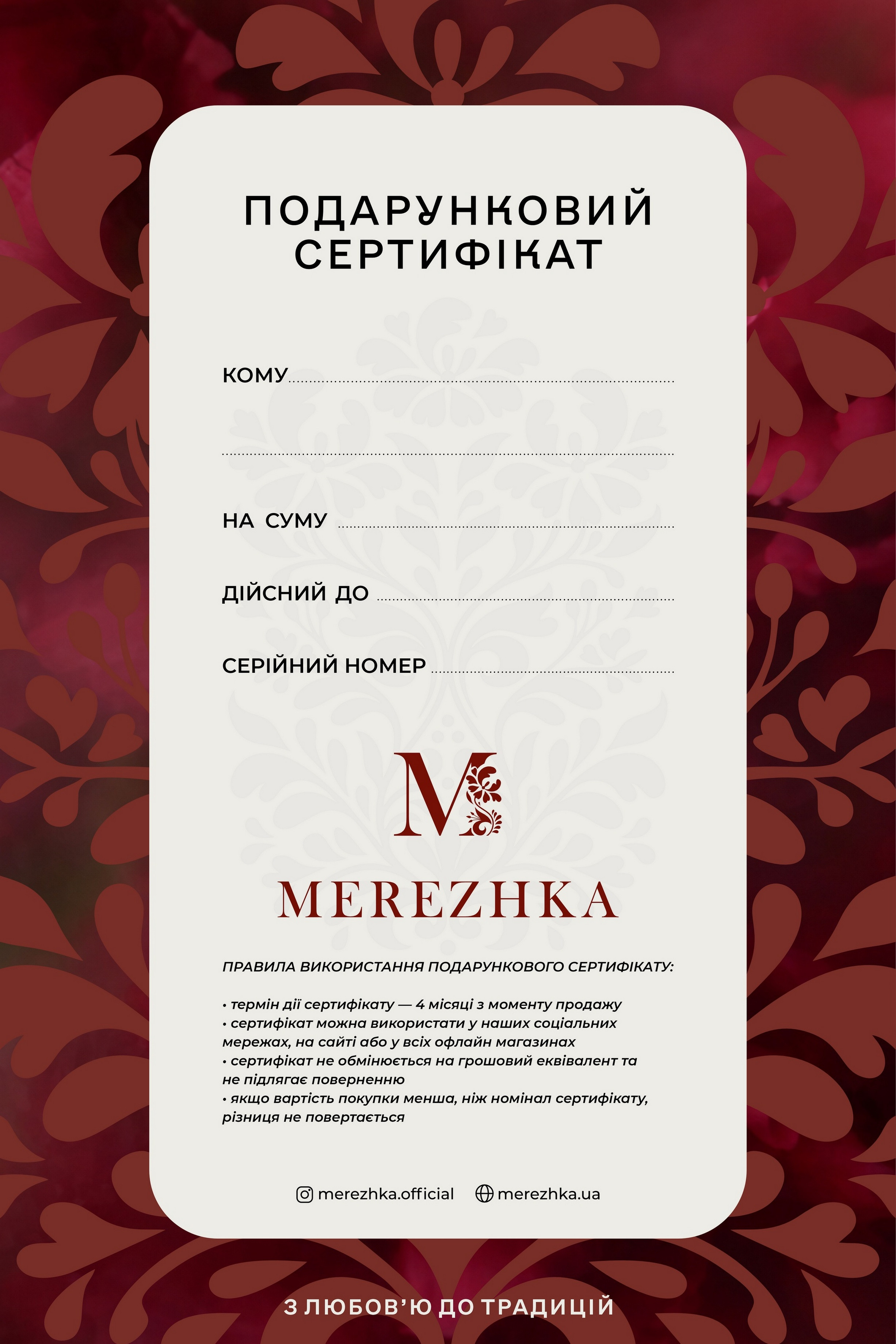 ПОДАРУНКОВИЙ СЕРТИФІКАТ

КОМУ

НА СУМУ

ДІЙСНИЙ ДО

СЕРІЙНИЙ НОМЕР

M

MEREZHKA

ПРАВИЛА ВИКОРИСТАННЯ ПОДАРУНКОВОГО СЕРТИФІКАТУ:

• термін дії сертифікату — 4 місяці з моменту продажу
• сертифікат можна використати у наших соціальних мережах, на сайті або у всіх офлайн магазинах
• сертифікат не обмінюється на грошовий еквівалент та не підлягає поверненню
• якщо вартість покупки менша, ніж номінал сертифікату, різниця не повертається

merezhka.official merezhka.ua

З ЛЮБОВ'Ю ДО ТРАДИЦІЙ